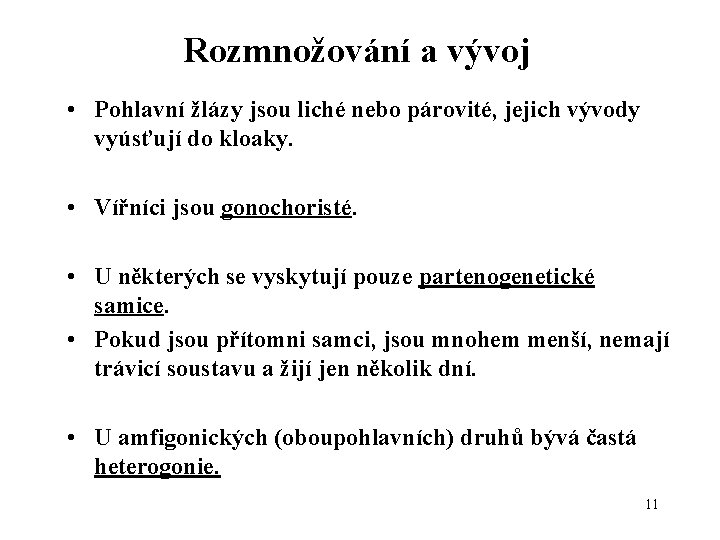 Rozmnožování a vývoj

• Pohlavní žlázy jsou liché nebo párovité, jejich vývody vyúsťují do kloaky.

• Vířníci jsou gonochoristé.

• U některých se vyskytují pouze partenogenetické samice.

• Pokud jsou přítomni samci, jsou mnohem menší, nemají trávicí soustavu a žijí jen několik dní.

• U amfigonických (oboupohlavních) druhů bývá častá heterogonie.

11